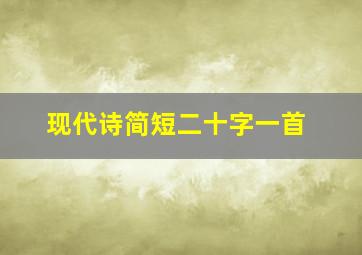 现代诗简短二十字一首